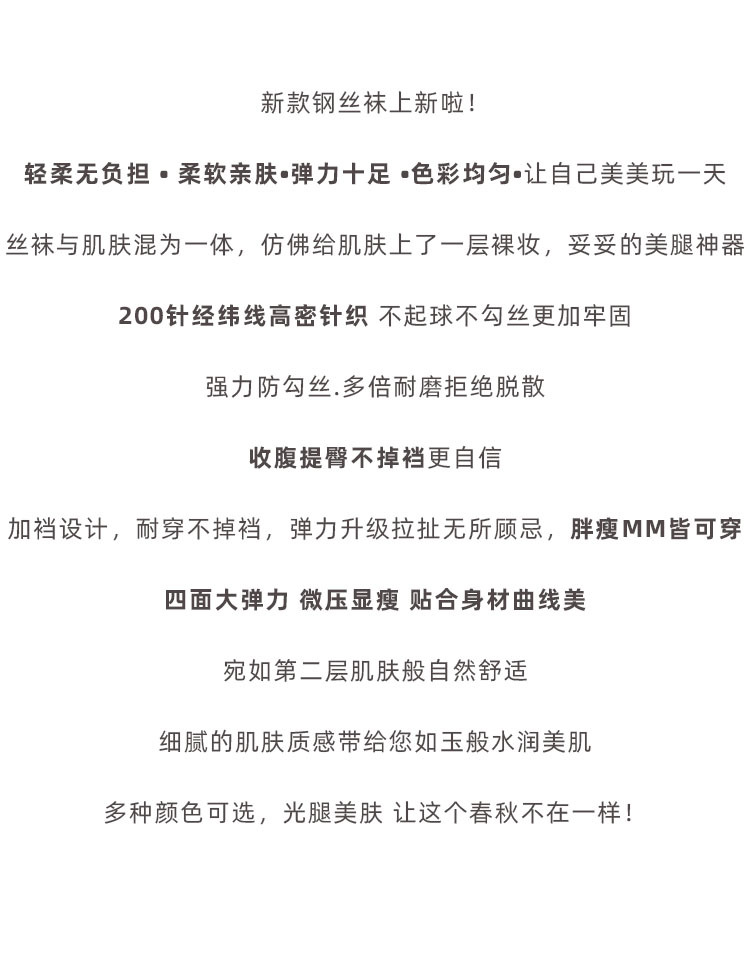 新款钢丝袜上新啦！

轻柔无负担 • 柔软亲肤•弹力十足 •色彩均匀•让自己美美玩一天

丝袜与肌肤混为一体，仿佛给肌肤上了一层裸妆，妥妥的美腿神器

200针经纬线高密针织 不起球不勾丝更加牢固

强力防勾丝.多倍耐磨拒绝脱散

收腹提臀不掉裆更自信

加裆设计，耐穿不掉裆，弹力升级拉扯无所顾忌，胖瘦MM皆可穿

四面大弹力 微压显瘦 贴合身材曲线美

宛如第二层肌肤般自然舒适

细腻的肌肤质感带给您如玉般水润美肌

多种颜色可选，光腿美肤 让这个春秋不在一样！